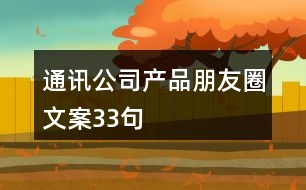 通讯公司产品朋友圈文案33句